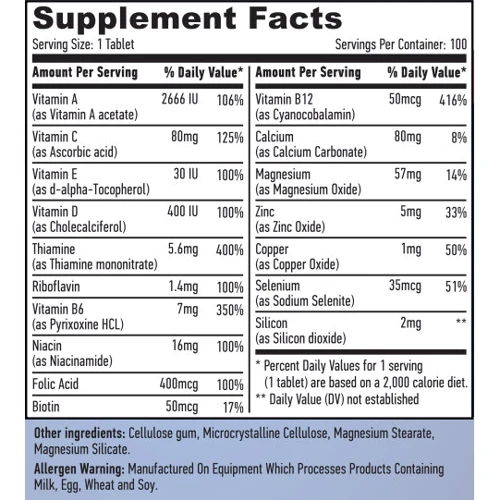 Supplement Facts

Serving Size: 1 Tablet

Servings Per Container: 100

| Amount Per Serving | | % Daily Value* |
|---|---|---|
| Vitamin A (as Vitamin A acetate) | 2666 IU | 106% |
| Vitamin C (as Ascorbic acid) | 80mg | 125% |
| Vitamin E (as d-alpha-Tocopherol) | 30 IU | 100% |
| Vitamin D (as Cholecalciferol) | 400 IU | 100% |
| Thiamine (as Thiamine mononitrate) | 5.6mg | 400% |
| Riboflavin | 1.4mg | 100% |
| Vitamin B6 (as Pyrixoxine HCL) | 7mg | 350% |
| Niacin (as Niacinamide) | 16mg | 100% |
| Folic Acid | 400mcg | 100% |
| Biotin | 50mcg | 17% |

| Amount Per Serving | | % Daily Value* |
|---|---|---|
| Vitamin B12 (as Cyanocobalamin) | 50mcg | 416% |
| Calcium (as Calcium Carbonate) | 80mg | 8% |
| Magnesium (as Magnesium Oxide) | 57mg | 14% |
| Zinc (as Zinc Oxide) | 5mg | 33% |
| Copper (as Copper Oxide) | 1mg | 50% |
| Selenium (as Sodium Selenite) | 35mcg | 51% |
| Silicon (as Silicon dioxide) | 2mg | ** |

* Percent Daily Values for 1 serving (1 tablet) are based on a 2,000 calorie diet.
** Daily Value (DV) not established

Other ingredients: Cellulose gum, Microcrystalline Cellulose, Magnesium Stearate, Magnesium Silicate.

Allergen Warning: Manufactured On Equipment Which Processes Products Containing Milk, Egg, Wheat and Soy.